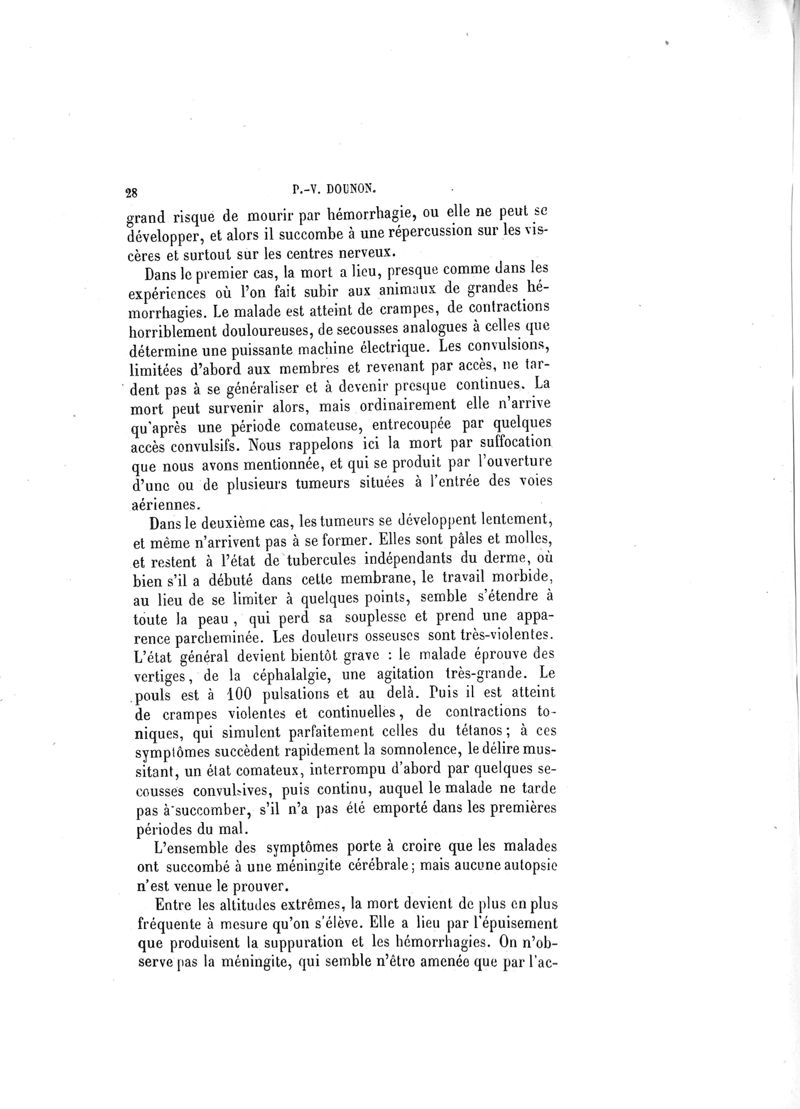 28 P.-V. DOUNON.

grand risque de mourir par hémorrhagie, ou elle ne peut se développer, et alors il succombe à une répercussion sur les viscères et surtout sur les centres nerveux.

Dans le premier cas, la mort a lieu, presque comme dans les expériences où l'on fait subir aux animaux de grandes hémorrhagies. Le malade est atteint de crampes, de contractions horriblement douloureuses, de secousses analogues à celles que détermine une puissante machine électrique. Les convulsions, limitées d'abord aux membres et revenant par accès, ne tardent pas à se généraliser et à devenir presque continues. La mort peut survenir alors, mais ordinairement elle n'arrive qu'après une période comateuse, entrecoupée par quelques accès convulsifs. Nous rappelons ici la mort par suffocation que nous avons mentionnée, et qui se produit par l'ouverture d'une ou de plusieurs tumeurs situées à l'entrée des voies aériennes.

Dans le deuxième cas, les tumeurs se développent lentement, et même n'arrivent pas à se former. Elles sont pâles et molles, et restent à l'état de tubercules indépendants du derme, où bien s'il a débuté dans cette membrane, le travail morbide, au lieu de se limiter à quelques points, semble s'étendre à toute la peau, qui perd sa souplesse et prend une apparence parcheminée. Les douleurs osseuses sont très-violentes. L'état général devient bientôt grave : le malade éprouve des vertiges, de la céphalalgie, une agitation très-grande. Le pouls est à 100 pulsations et au delà. Puis il est atteint de crampes violentes et continuelles, de contractions toniques, qui simulent parfaitement celles du tétanos; à ces symptômes succèdent rapidement la somnolence, le délire mussitant, un état comateux, interrompu d'abord par quelques secousses convulsives, puis continu, auquel le malade ne tarde pas à succomber, s'il n'a pas été emporté dans les premières périodes du mal.

L'ensemble des symptômes porte à croire que les malades ont succombé à une méningite cérébrale; mais aucune autopsie n'est venue le prouver.

Entre les altitudes extrêmes, la mort devient de plus en plus fréquente à mesure qu'on s'élève. Elle a lieu par l'épuisement que produisent la suppuration et les hémorrhagies. On n'observe pas la méningite, qui semble n'être amenée que par l'ac-